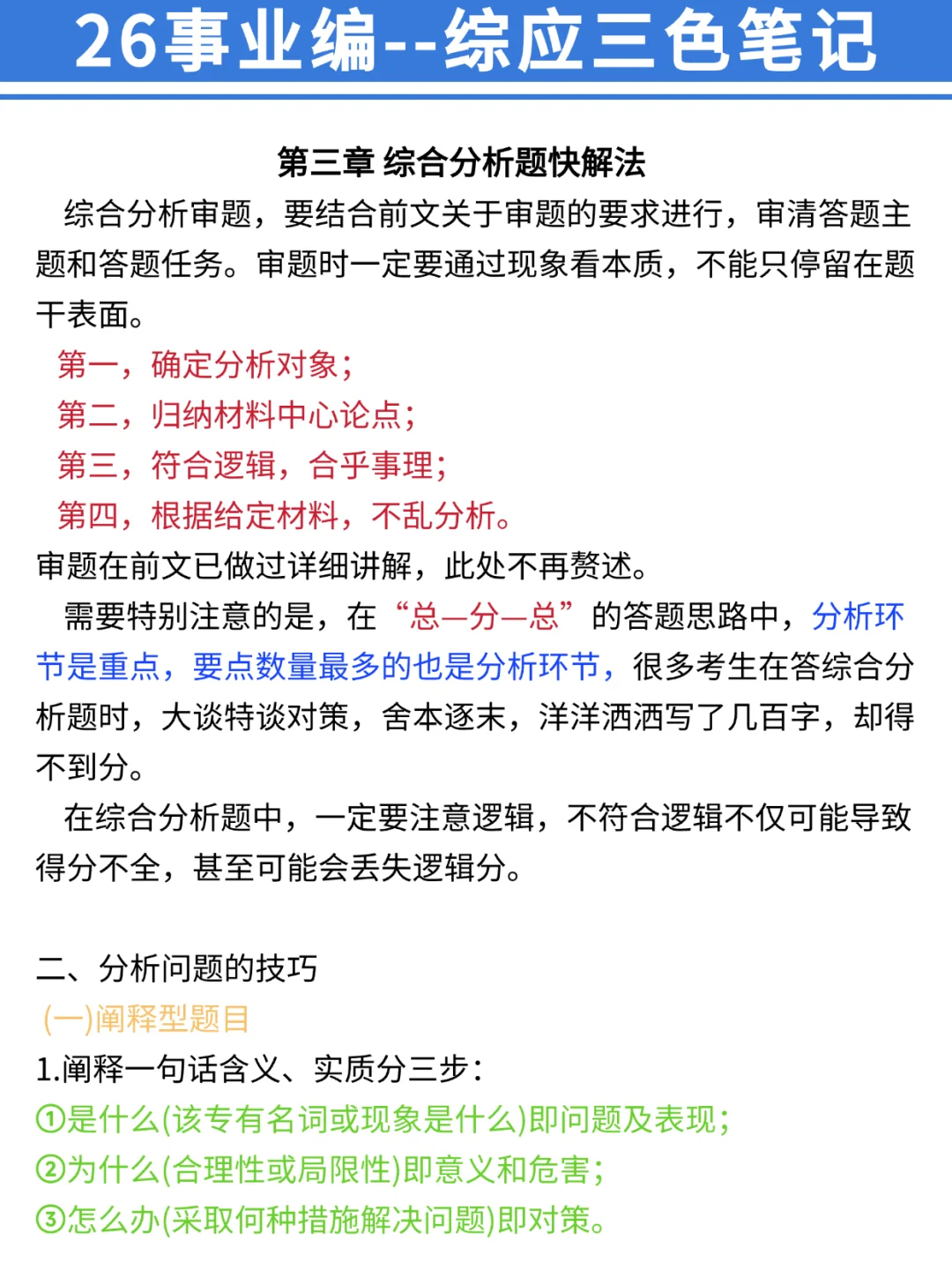 26事业编--综应三色笔记

第三章 综合分析题快解法

综合分析审题，要结合前文关于审题的要求进行，审清答题主题和答题任务。审题时一定要通过现象看本质，不能只停留在题干表面。

第一，确定分析对象；
第二，归纳材料中心论点；
第三，符合逻辑，合乎事理；
第四，根据给定材料，不乱分析。

审题在前文已做过详细讲解，此处不再赘述。

需要特别注意的是，在“总—分—总”的答题思路中，分析环节是重点，要点数量最多的也是分析环节，很多考生在答综合分析题时，大谈特谈对策，舍本逐末，洋洋洒洒写了几百字，却得不到分。

在综合分析题中，一定要注意逻辑，不符合逻辑不仅可能导致得分不全，甚至可能会丢失逻辑分。

二、分析问题的技巧
(一)阐释型题目
1.阐释一句话含义、实质分三步：
①是什么(该专有名词或现象是什么)即问题及表现；
②为什么(合理性或局限性)即意义和危害；
③怎么办(采取何种措施解决问题)即对策。